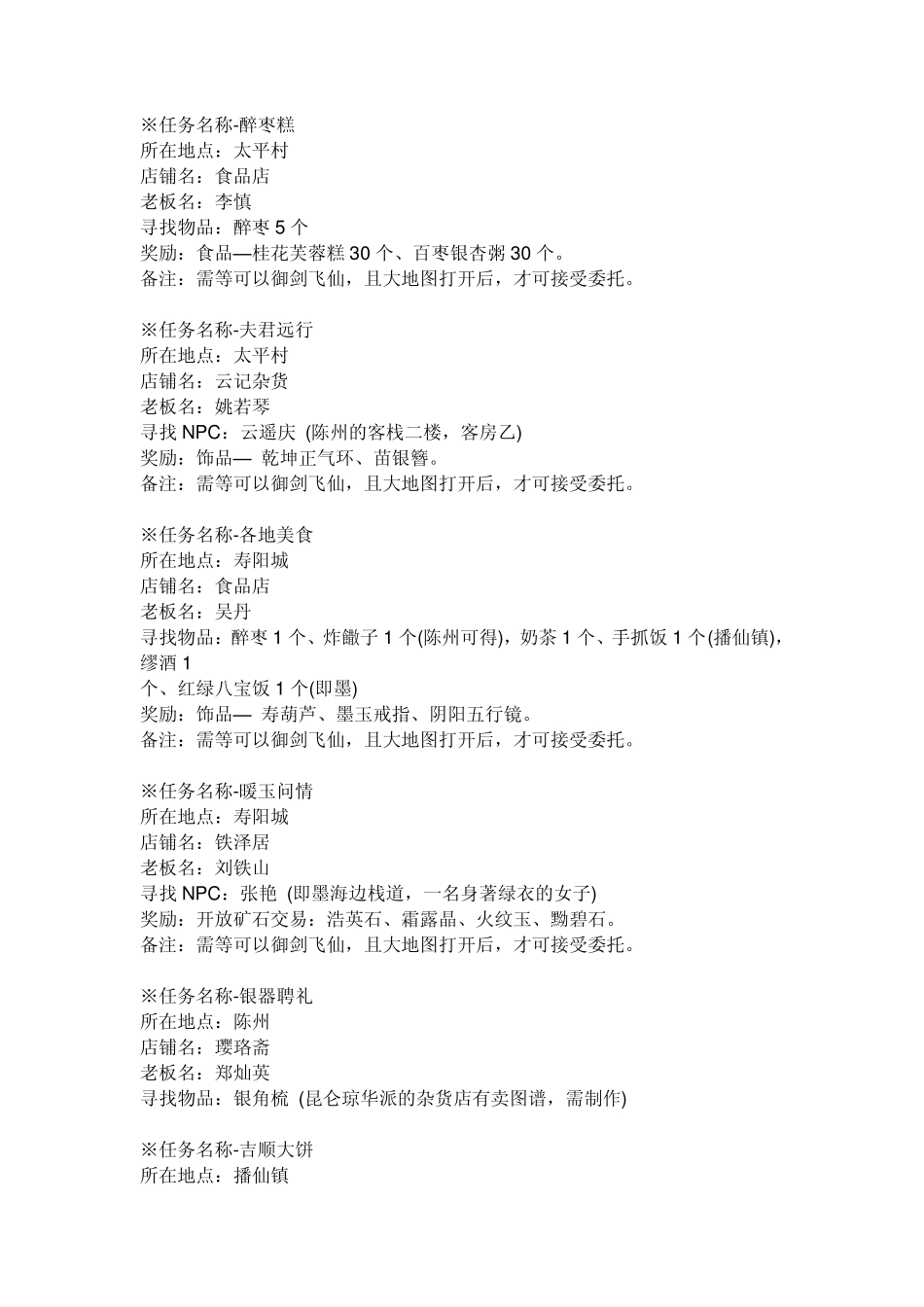 ※任务名称-醉枣糕
所在地点：太平村
店铺名：食品店
老板名：李慎
寻找物品：醉枣 5 个
奖励：食品—桂花芙蓉糕 30 个、百枣银杏粥 30 个。
备注：需等可以御剑飞仙，且大地图打开后，才可接受委托。

※任务名称-夫君远行
所在地点：太平村
店铺名：云记杂货
老板名：姚若琴
寻找 NPC：云遥庆 (陈州的客栈二楼，客房乙)
奖励：饰品— 乾坤正气环、苗银簪。
备注：需等可以御剑飞仙，且大地图打开后，才可接受委托。

※任务名称-各地美食
所在地点：寿阳城
店铺名：食品店
老板名：吴丹
寻找物品：醉枣 1 个、炸馓子 1 个(陈州可得)，奶茶 1 个、手抓饭 1 个(播仙镇)，缪酒 1
个、红绿八宝饭 1 个(即墨)
奖励：饰品— 寿葫芦、墨玉戒指、阴阳五行镜。
备注：需等可以御剑飞仙，且大地图打开后，才可接受委托。

※任务名称-暖玉问情
所在地点：寿阳城
店铺名：铁泽居
老板名：刘铁山
寻找 NPC：张艳 (即墨海边栈道，一名身著绿衣的女子)
奖励：开放矿石交易：浩英石、霜露晶、火纹玉、黝碧石。
备注：需等可以御剑飞仙，且大地图打开后，才可接受委托。

※任务名称-银器聘礼
所在地点：陈州
店铺名：璎珞斋
老板名：郑灿英
寻找物品：银角梳 (昆仑琼华派的杂货店有卖图谱，需制作)

※任务名称-吉顺大饼
所在地点：播仙镇